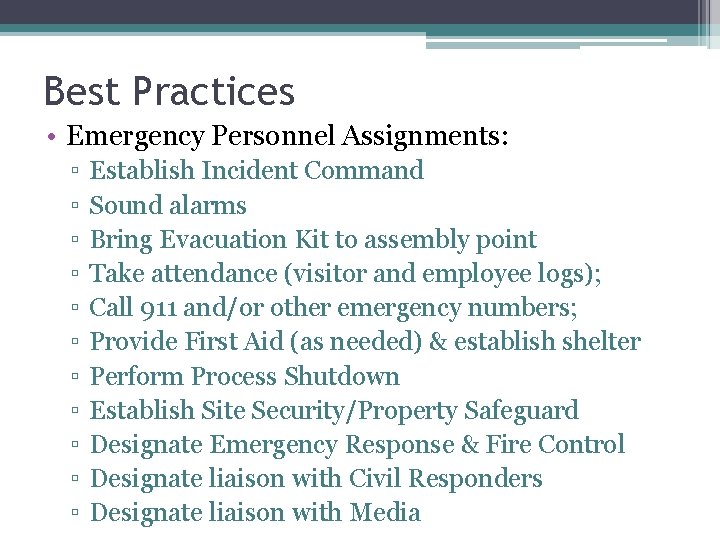 Best Practices

• Emergency Personnel Assignments:
▫ Establish Incident Command
▫ Sound alarms
▫ Bring Evacuation Kit to assembly point
▫ Take attendance (visitor and employee logs);
▫ Call 911 and/or other emergency numbers;
▫ Provide First Aid (as needed) & establish shelter
▫ Perform Process Shutdown
▫ Establish Site Security/Property Safeguard
▫ Designate Emergency Response & Fire Control
▫ Designate liaison with Civil Responders
▫ Designate liaison with Media